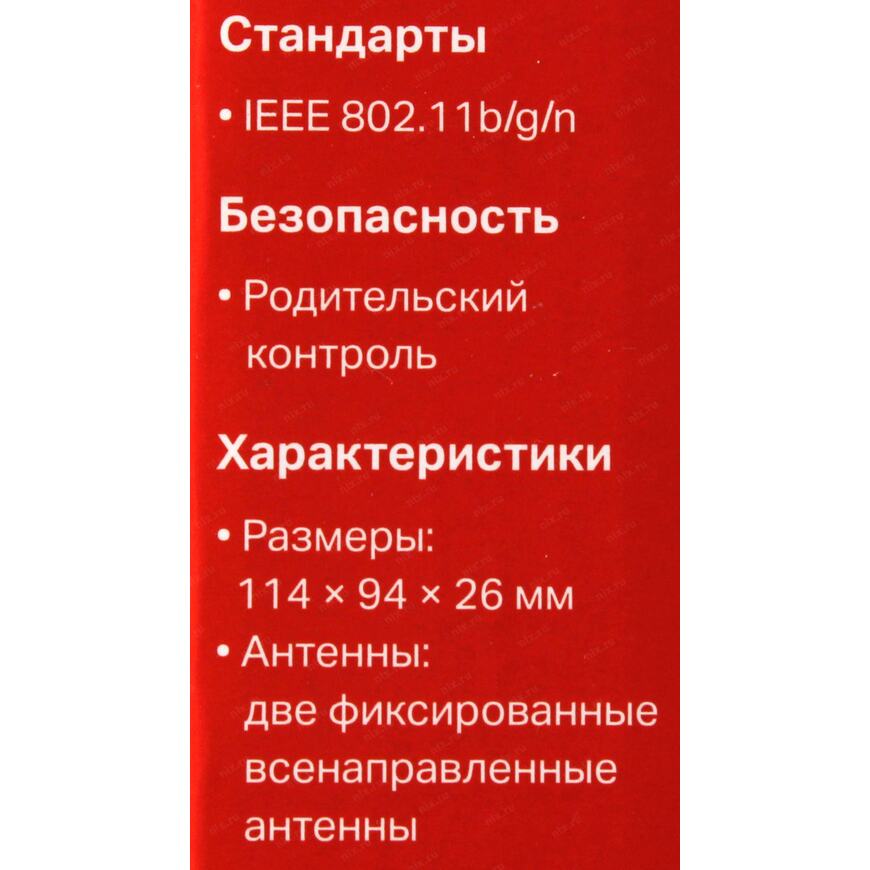 Стандарты

• IEEE 802.11b/g/n

Безопасность

• Родительский контроль

Характеристики

• Размеры: 114 × 94 × 26 мм
• Антенны: две фиксированные всенаправленные антенны

nix.ru